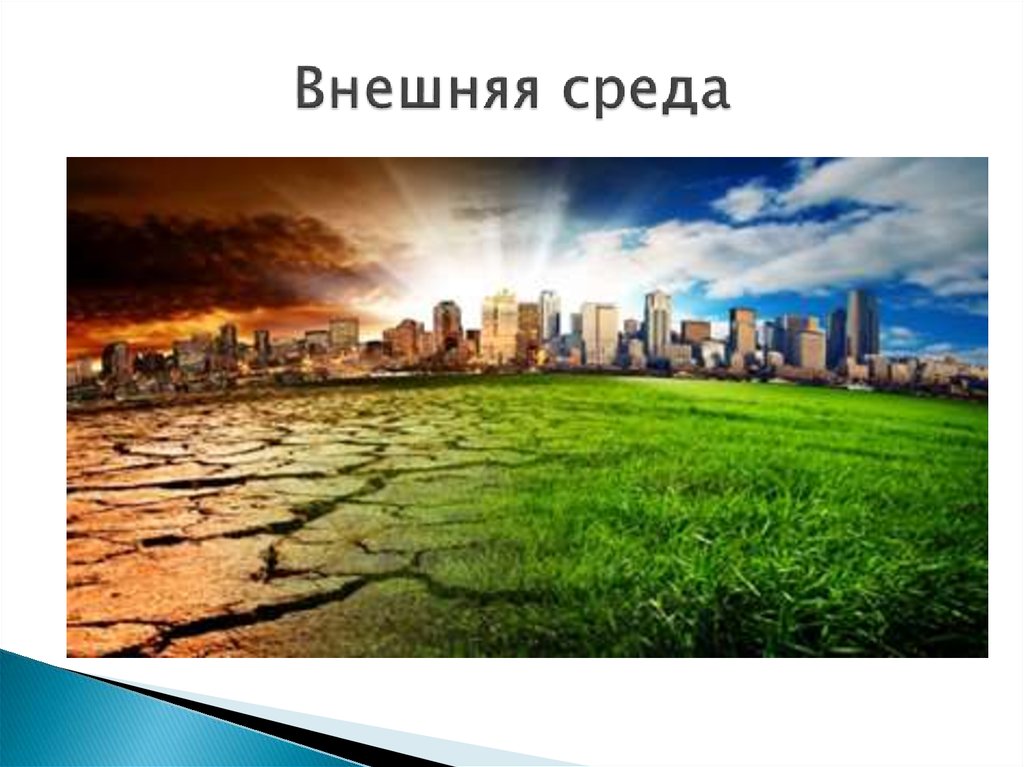 Внешняя среда